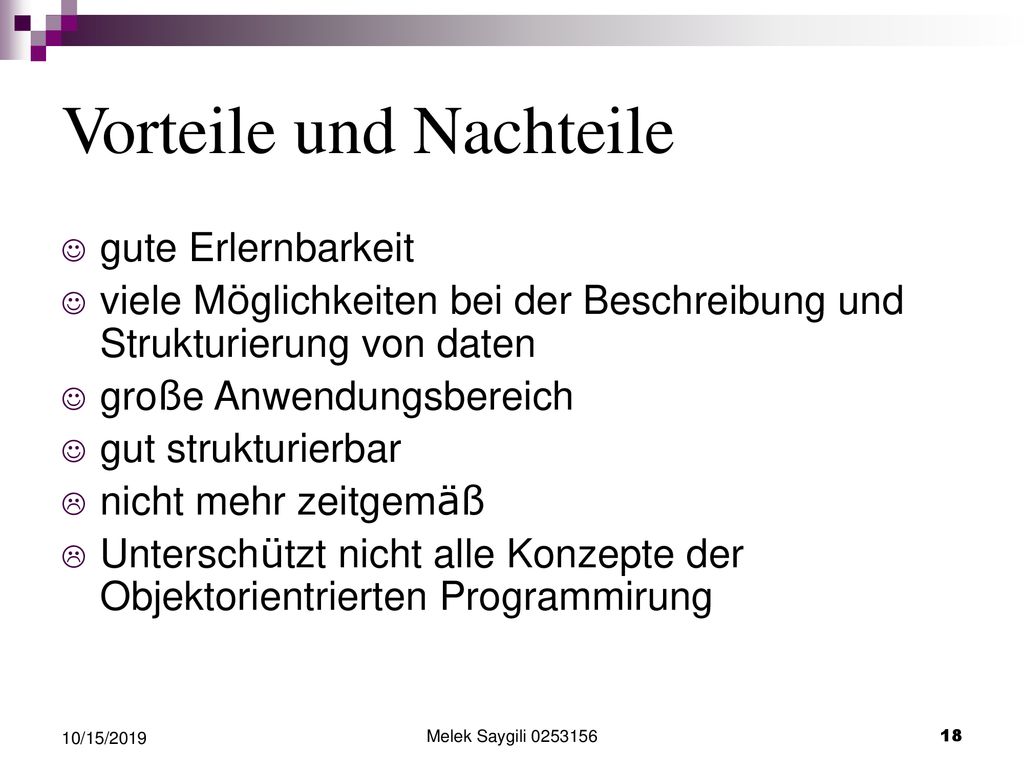 Vorteile und Nachteile

☺ gute Erlernbarkeit

☺ viele Möglichkeiten bei der Beschreibung und Strukturierung von daten

☺ große Anwendungsbereich

☺ gut strukturierbar

☹ nicht mehr zeitgemäß

☹ Unterschützt nicht alle Konzepte der Objektorientrierten Programmirung

10/15/2019

Melek Saygili 0253156

18